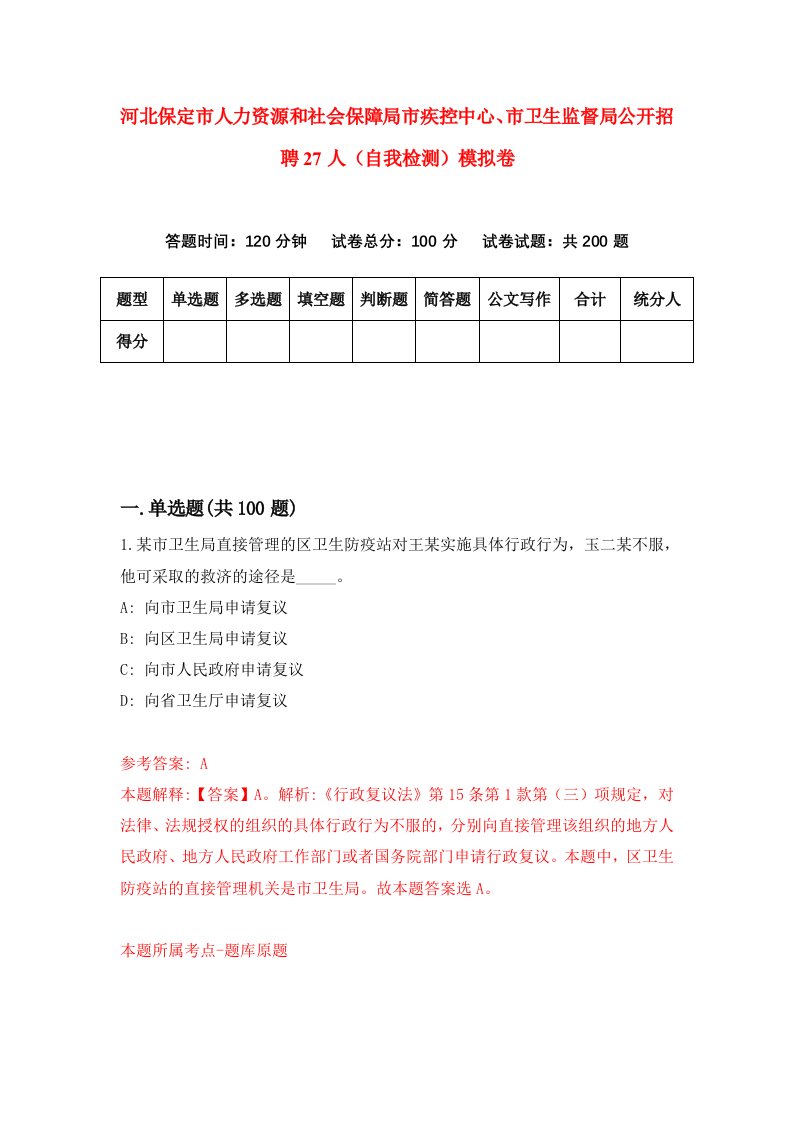 河北保定市人力资源和社会保障局市疾控中心、市卫生监督局公开招聘27人（自我检测）模拟卷

答题时间：120分钟　试卷总分：100分　试卷试题：共200题

| 题型 | 单选题 | 多选题 | 填空题 | 判断题 | 简答题 | 公文写作 | 合计 | 统分人 |
|---|---|---|---|---|---|---|---|---|
| 得分 | | | | | | | | |

一.单选题(共100题)

1.某市卫生局直接管理的区卫生防疫站对王某实施具体行政行为，玉二某不服，他可采取的救济的途径是_____。

A: 向市卫生局申请复议

B: 向区卫生局申请复议

C: 向市人民政府申请复议

D: 向省卫生厅申请复议

参考答案: A

本题解释:【答案】A。解析:《行政复议法》第15条第1款第（三）项规定，对法律、法规授权的组织的具体行政行为不服的，分别向直接管理该组织的地方人民政府、地方人民政府工作部门或者国务院部门申请行政复议。本题中，区卫生防疫站的直接管理机关是市卫生局。故本题答案选A。

本题所属考点-题库原题